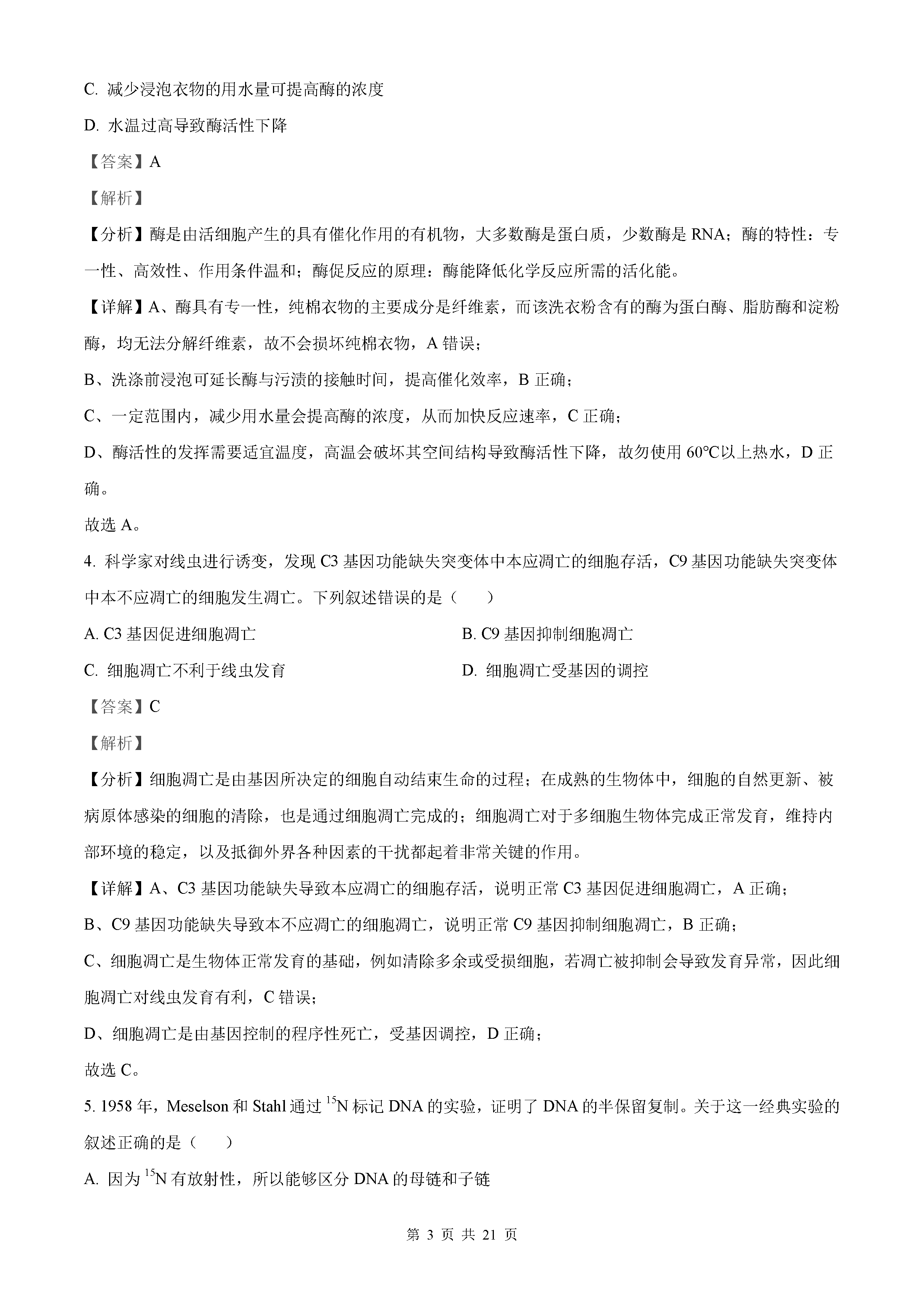 C. 减少浸泡衣物的用水量可提高酶的浓度

D. 水温过高导致酶活性下降

【答案】A

【解析】

【分析】酶是由活细胞产生的具有催化作用的有机物，大多数酶是蛋白质，少数酶是 RNA；酶的特性：专一性、高效性、作用条件温和；酶促反应的原理：酶能降低化学反应所需的活化能。

【详解】A、酶具有专一性，纯棉衣物的主要成分是纤维素，而该洗衣粉含有的酶为蛋白酶、脂肪酶和淀粉酶，均无法分解纤维素，故不会损坏纯棉衣物，A 错误；

B、洗涤前浸泡可延长酶与污渍的接触时间，提高催化效率，B 正确；

C、一定范围内，减少用水量会提高酶的浓度，从而加快反应速率，C 正确；

D、酶活性的发挥需要适宜温度，高温会破坏其空间结构导致酶活性下降，故勿使用 60℃以上热水，D 正确。

故选 A。

4. 科学家对线虫进行诱变，发现 C3 基因功能缺失突变体中本应凋亡的细胞存活，C9 基因功能缺失突变体中本不应凋亡的细胞发生凋亡。下列叙述错误的是（　　）

A. C3 基因促进细胞凋亡

B. C9 基因抑制细胞凋亡

C. 细胞凋亡不利于线虫发育

D. 细胞凋亡受基因的调控

【答案】C

【解析】

【分析】细胞凋亡是由基因所决定的细胞自动结束生命的过程；在成熟的生物体中，细胞的自然更新、被病原体感染的细胞的清除，也是通过细胞凋亡完成的；细胞凋亡对于多细胞生物体完成正常发育，维持内部环境的稳定，以及抵御外界各种因素的干扰都起着非常关键的作用。

【详解】A、C3 基因功能缺失导致本应凋亡的细胞存活，说明正常 C3 基因促进细胞凋亡，A 正确；

B、C9 基因功能缺失导致本不应凋亡的细胞凋亡，说明正常 C9 基因抑制细胞凋亡，B 正确；

C、细胞凋亡是生物体正常发育的基础，例如清除多余或受损细胞，若凋亡被抑制会导致发育异常，因此细胞凋亡对线虫发育有利，C 错误；

D、细胞凋亡是由基因控制的程序性死亡，受基因调控，D 正确；

故选 C。

5. 1958 年，Meselson 和 Stahl 通过 $^{15}N$ 标记 DNA 的实验，证明了 DNA 的半保留复制。关于这一经典实验的叙述正确的是（　　）

A. 因为 $^{15}N$ 有放射性，所以能够区分 DNA 的母链和子链

第 3 页 共 21 页